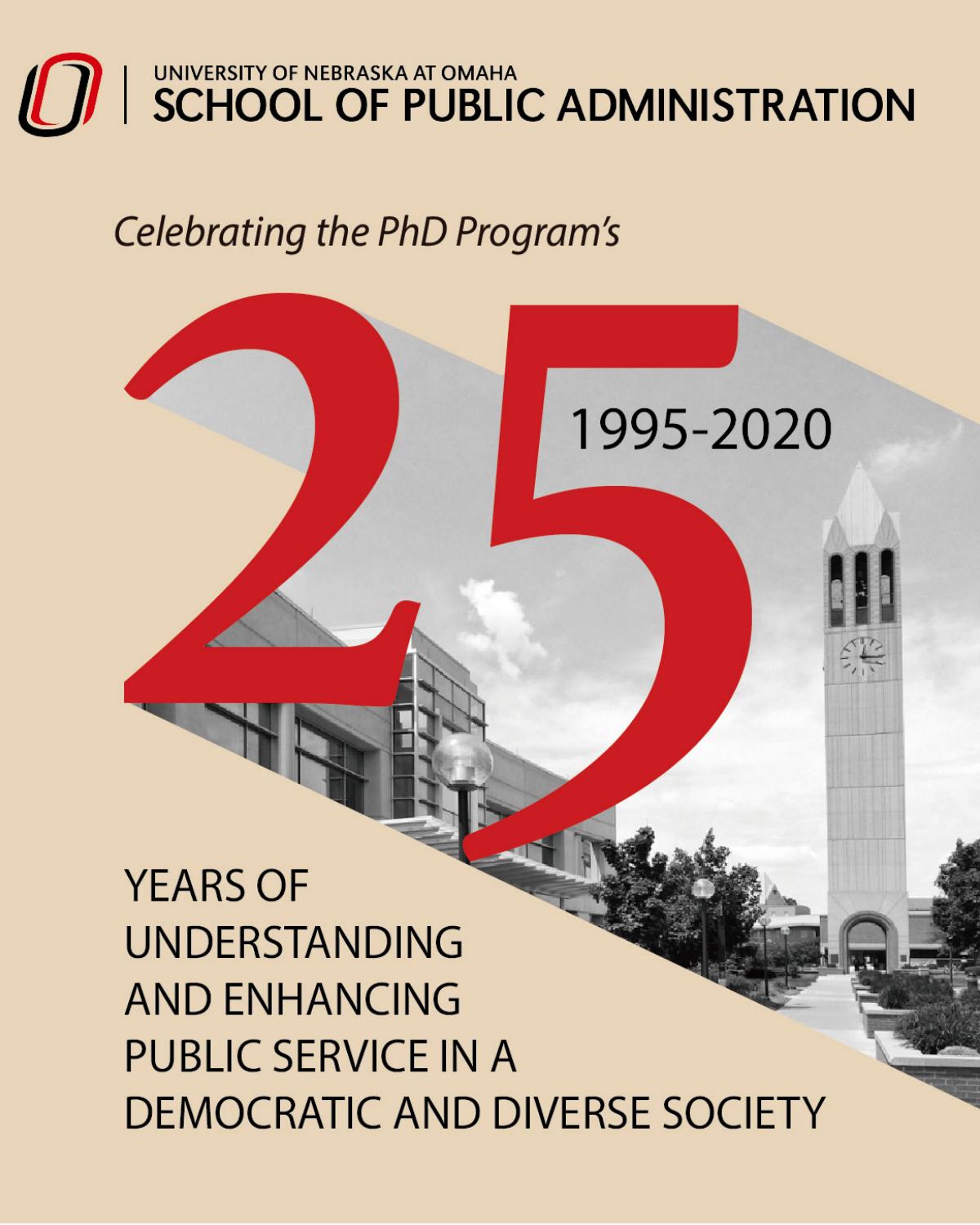 UNIVERSITY OF NEBRASKA AT OMAHA
SCHOOL OF PUBLIC ADMINISTRATION

Celebrating the PhD Program's

25

1995-2020

YEARS OF UNDERSTANDING AND ENHANCING PUBLIC SERVICE IN A DEMOCRATIC AND DIVERSE SOCIETY